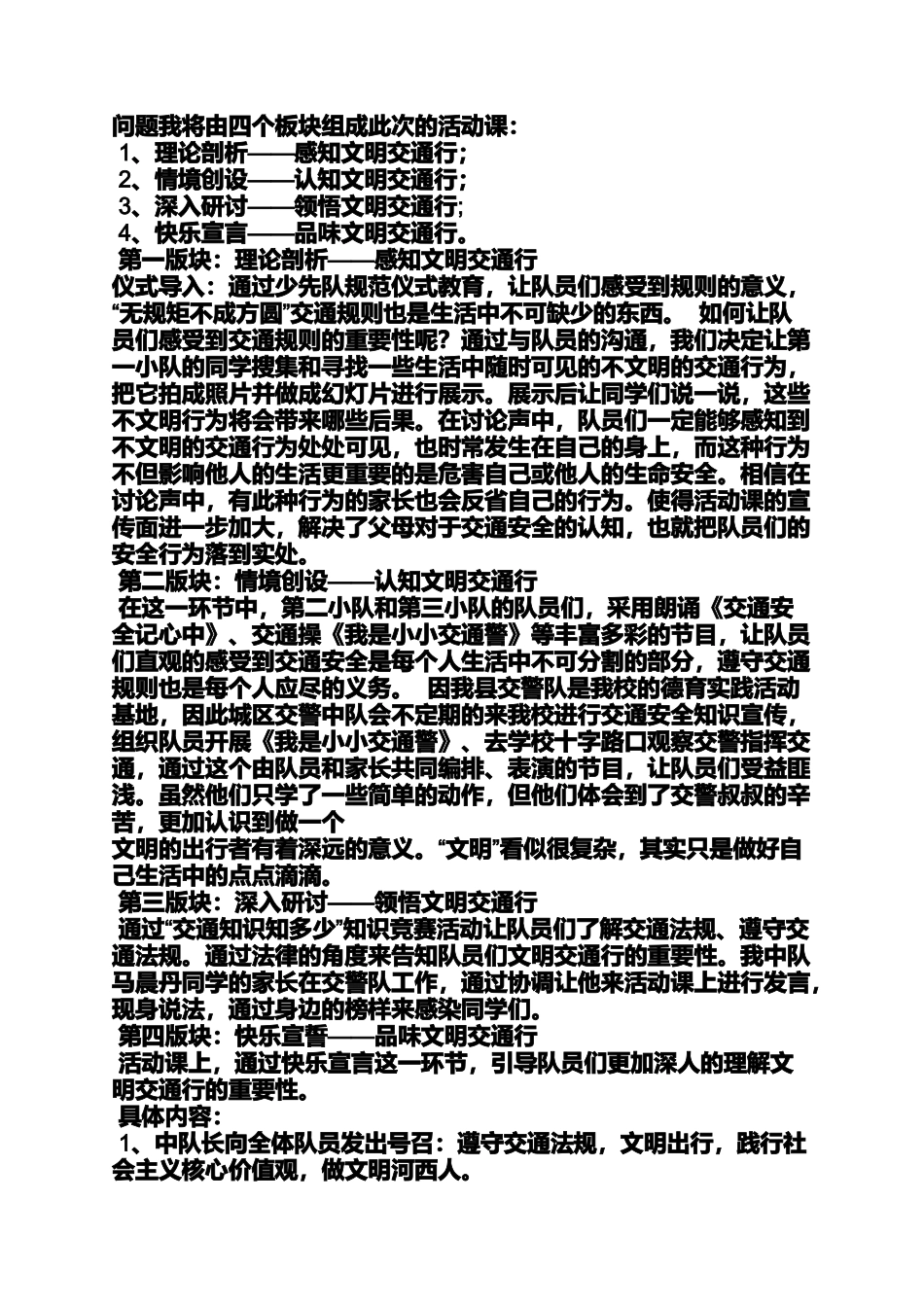 问题我将由四个板块组成此次的活动课：
1、理论剖析——感知文明交通行；
2、情境创设——认知文明交通行；
3、深入研讨——领悟文明交通行；
4、快乐宣言——品味文明交通行。
第一版块：理论剖析——感知文明交通行
仪式导入：通过少先队规范仪式教育，让队员们感受到规则的意义，“无规矩不成方圆”交通规则也是生活中不可缺少的东西。 如何让队员们感受到交通规则的重要性呢？通过与队员的沟通，我们决定让第一小队的同学搜集和寻找一些生活中随时可见的不文明的交通行为，把它拍成照片并做成幻灯片进行展示。展示后让同学们说一说，这些不文明行为将会带来哪些后果。在讨论声中，队员们一定能够感知到不文明的交通行为处处可见，也时常发生在自己的身上，而这种行为不但影响他人的生活更重要的是危害自己或他人的生命安全。相信在讨论声中，有此种行为的家长也会反省自己的行为。使得活动课的宣传面进一步加大，解决了父母对于交通安全的认知，也就把队员们的安全行为落到实处。
第二版块：情境创设——认知文明交通行
在这一环节中，第二小队和第三小队的队员们，采用朗诵《交通安全记心中》、交通操《我是小小交通警》等丰富多彩的节目，让队员们直观的感受到交通安全是每个人生活中不可分割的部分，遵守交通规则也是每个人应尽的义务。 因我县交警队是我校的德育实践活动基地，因此城区交警中队会不定期的来我校进行交通安全知识宣传，组织队员开展《我是小小交通警》、去学校十字路口观察交警指挥交通，通过这个由队员和家长共同编排、表演的节目，让队员们受益匪浅。虽然他们只学了一些简单的动作，但他们体会到了交警叔叔的辛苦，更加认识到做一个
文明的出行者有着深远的意义。“文明”看似很复杂，其实只是做好自己生活中的点点滴滴。
第三版块：深入研讨——领悟文明交通行
通过“交通知识知多少”知识竞赛活动让队员们了解交通法规、遵守交通法规。通过法律的角度来告知队员们文明交通行的重要性。我中队马晨丹同学的家长在交警队工作，通过协调让他来活动课上进行发言，现身说法，通过身边的榜样来感染同学们。
第四版块：快乐宣誓——品味文明交通行
活动课上，通过快乐宣言这一环节，引导队员们更加深人的理解文明交通行的重要性。
具体内容：
1、中队长向全体队员发出号召：遵守交通法规，文明出行，践行社会主义核心价值观，做文明河西人。